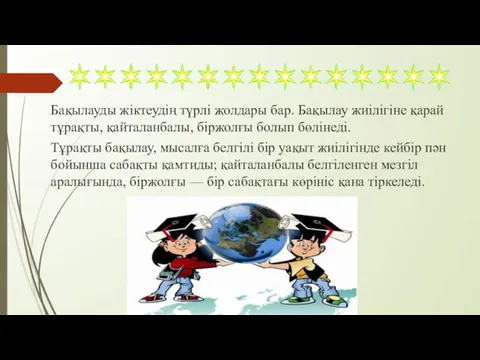 Бақылауды жіктеудің түрлі жолдары бар. Бақылау жиілігіне қарай тұрақты, қайталанбалы, біржолғы болып бөлінеді.

Тұрақты бақылау, мысалға белгілі бір уақыт жиілігінде кейбір пән бойынша сабақты қамтиды; қайталанбалы белгіленген мезгіл аралығында, біржолғы — бір сабақтағы көрініс қана тіркеледі.